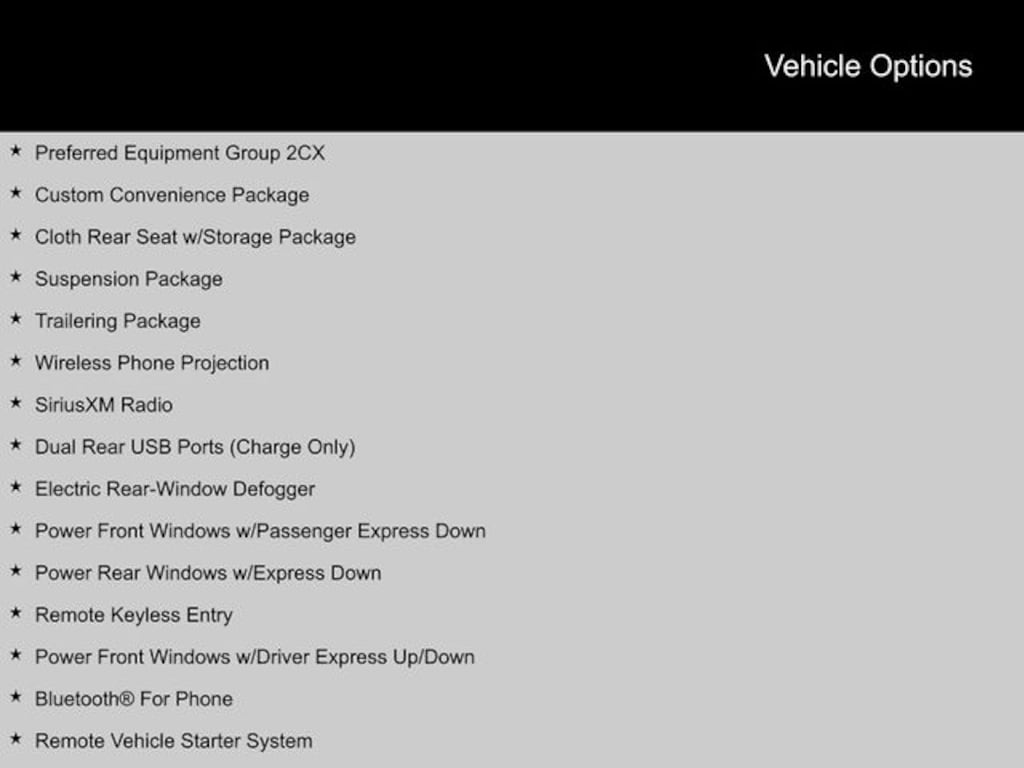 Vehicle Options

★ Preferred Equipment Group 2CX
★ Custom Convenience Package
★ Cloth Rear Seat w/Storage Package
★ Suspension Package
★ Trailering Package
★ Wireless Phone Projection
★ SiriusXM Radio
★ Dual Rear USB Ports (Charge Only)
★ Electric Rear-Window Defogger
★ Power Front Windows w/Passenger Express Down
★ Power Rear Windows w/Express Down
★ Remote Keyless Entry
★ Power Front Windows w/Driver Express Up/Down
★ Bluetooth® For Phone
★ Remote Vehicle Starter System